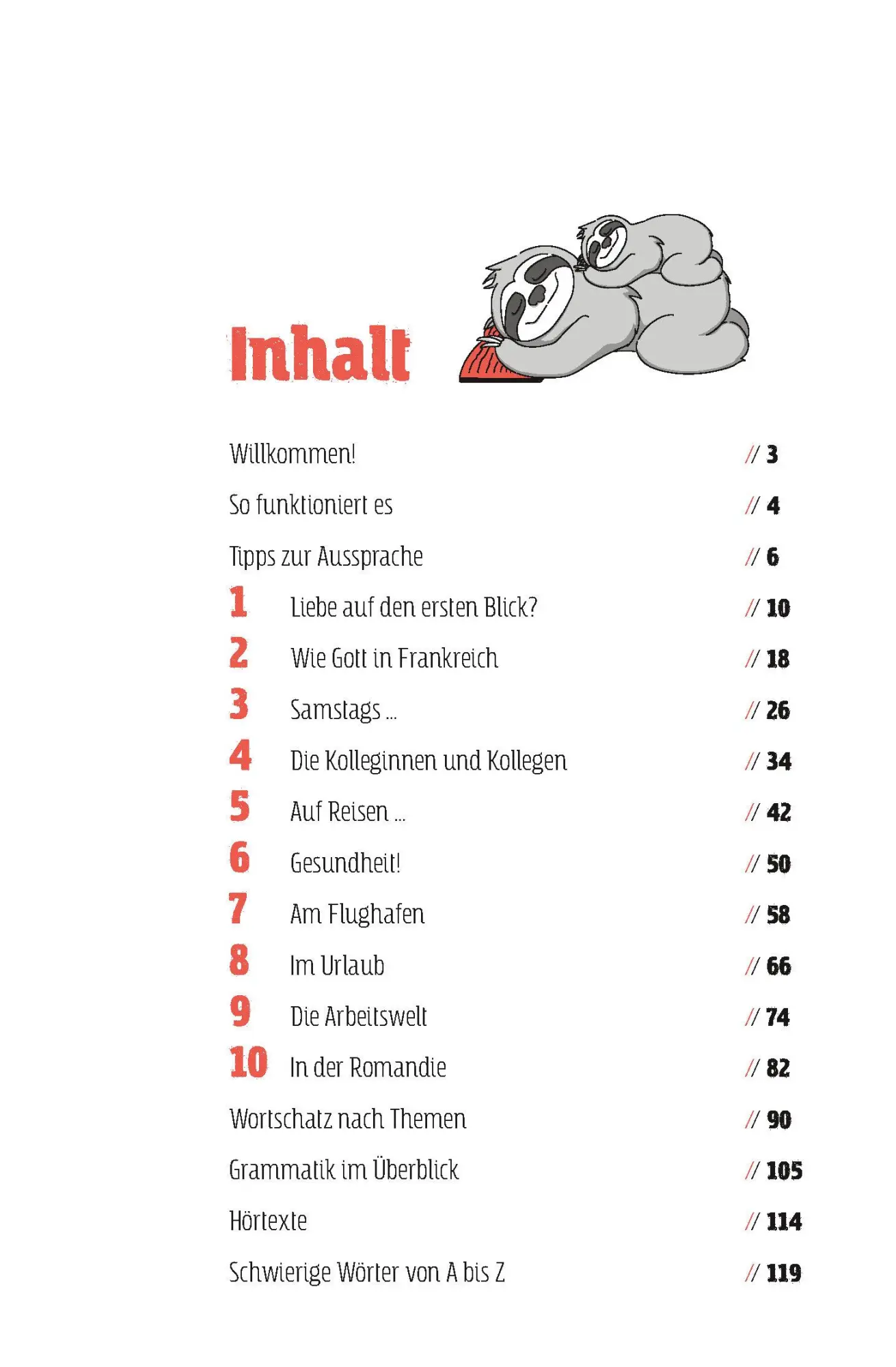 Inhalt

Willkommen! // 3

So funktioniert es // 4

Tipps zur Aussprache // 6

1 Liebe auf den ersten Blick? // 10

2 Wie Gott in Frankreich // 18

3 Samstags ... // 26

4 Die Kolleginnen und Kollegen // 34

5 Auf Reisen ... // 42

6 Gesundheit! // 50

7 Am Flughafen // 58

8 Im Urlaub // 66

9 Die Arbeitswelt // 74

10 In der Romandie // 82

Wortschatz nach Themen // 90

Grammatik im Überblick // 105

Hörtexte // 114

Schwierige Wörter von A bis Z // 119